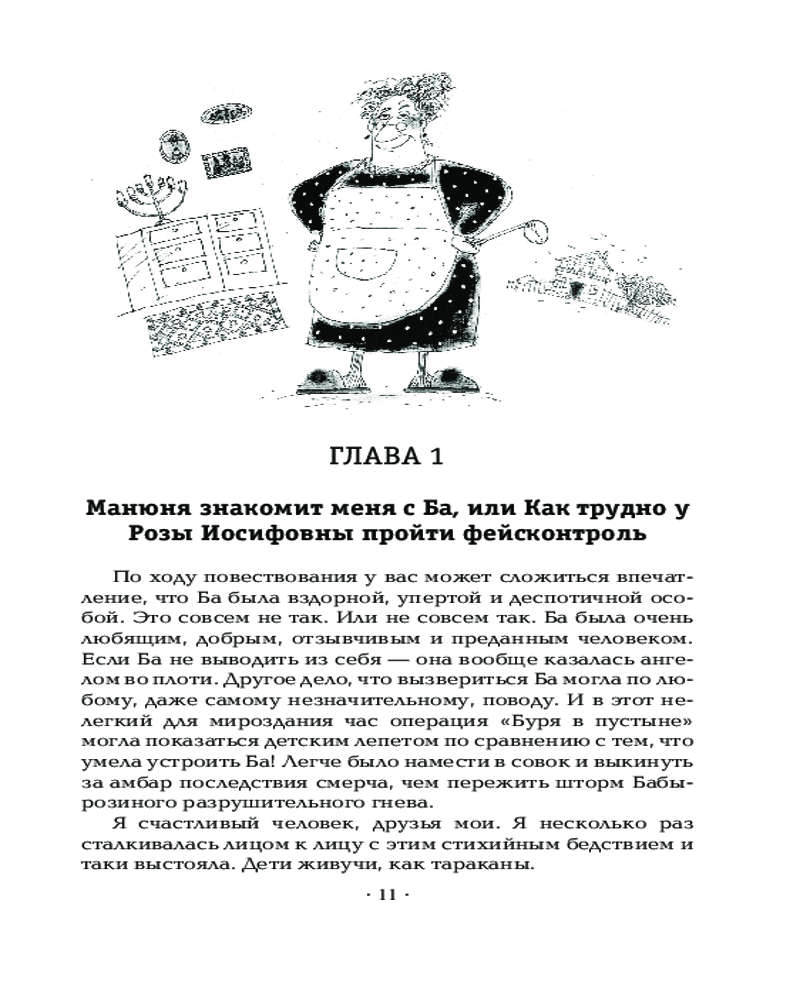 ГЛАВА 1

Манюня знакомит меня с Ба, или Как трудно у Розы Иосифовны пройти фейсконтроль

По ходу повествования у вас может сложиться впечатление, что Ба была вздорной, упертой и деспотичной особой. Это совсем не так. Или не совсем так. Ба была очень любящим, добрым, отзывчивым и преданным человеком. Если Ба не выводить из себя — она вообще казалась ангелом во плоти. Другое дело, что вызвериться Ба могла по любому, даже самому незначительному, поводу. И в этот нелегкий для мироздания час операция «Буря в пустыне» могла показаться детским лепетом по сравнению с тем, что умела устроить Ба! Легче было намести в совок и выкинуть за амбар последствия смерча, чем пережить шторм Бабырозиного разрушительного гнева.

Я счастливый человек, друзья мои. Я несколько раз сталкивалась лицом к лицу с этим стихийным бедствием и таки выстояла. Дети живучи, как тараканы.

· 11 ·